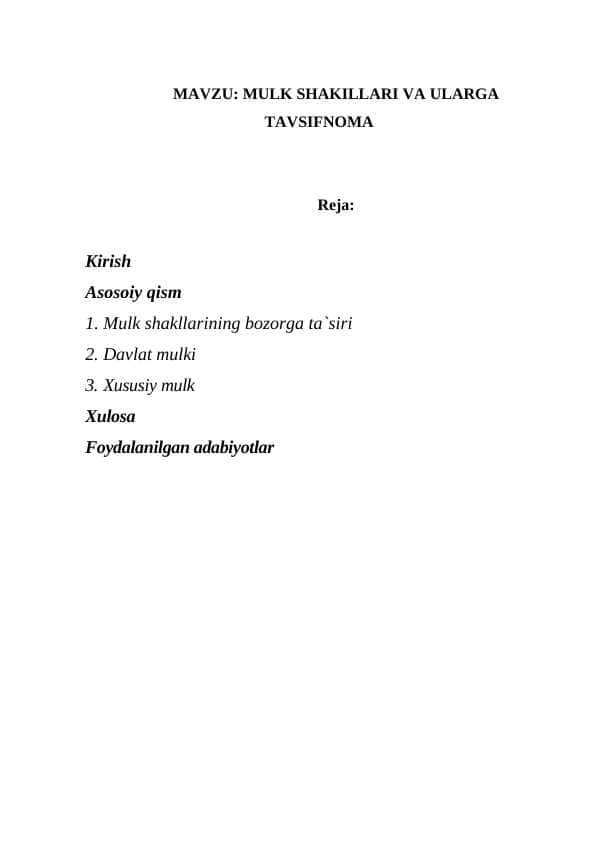 MAVZU: MULK SHAKILLARI VA ULARGA TAVSIFNOMA

Reja:

Kirish
Asosoiy qism
1. Mulk shakllarining bozorga ta`siri
2. Davlat mulki
3. Xususiy mulk
Xulosa
Foydalanilgan adabiyotlar